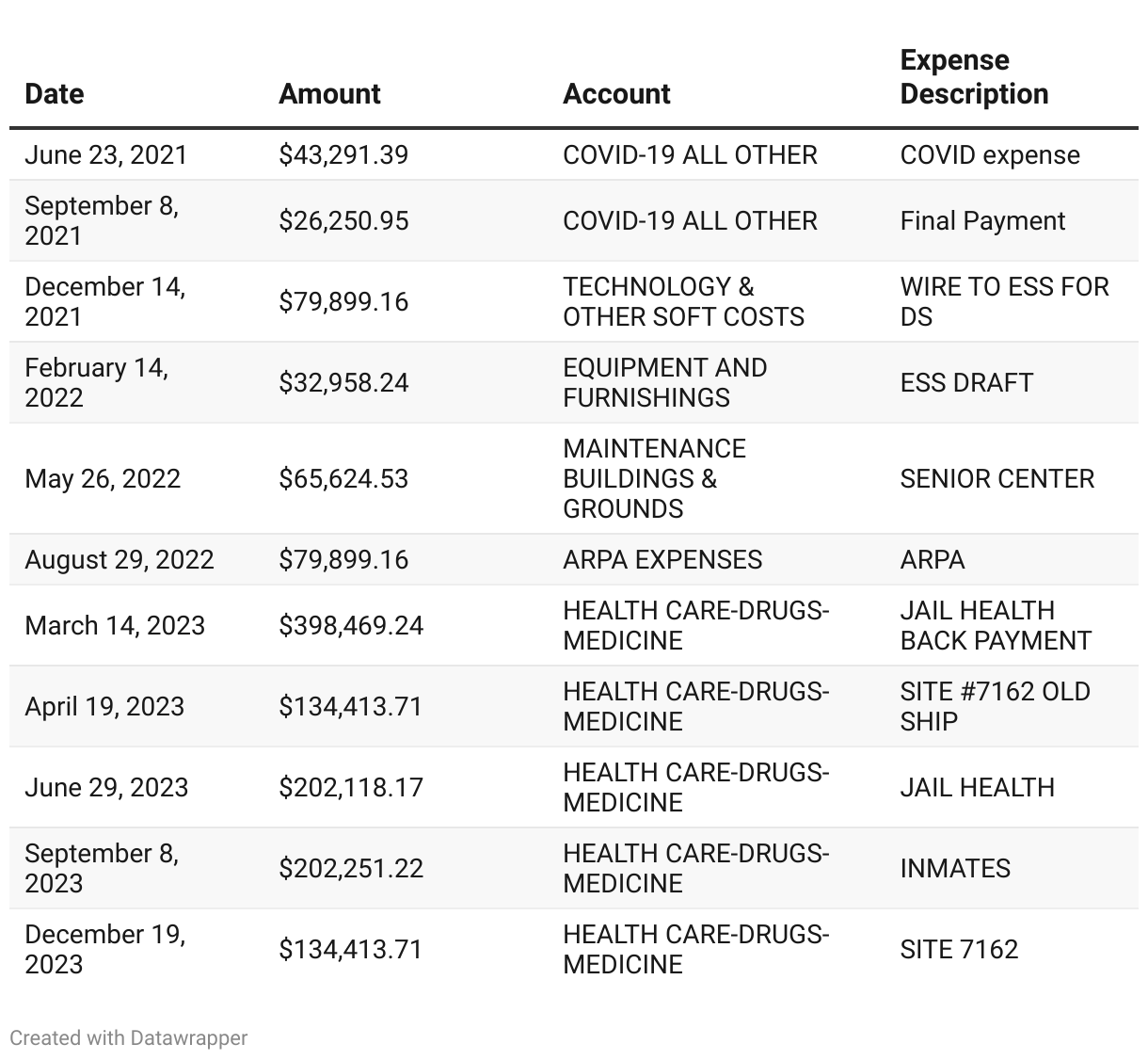 | Date | Amount | Account | Expense Description |
|---|---|---|---|
| June 23, 2021 | \$43,291.39 | COVID-19 ALL OTHER | COVID expense |
| September 8, 2021 | \$26,250.95 | COVID-19 ALL OTHER | Final Payment |
| December 14, 2021 | \$79,899.16 | TECHNOLOGY & OTHER SOFT COSTS | WIRE TO ESS FOR DS |
| February 14, 2022 | \$32,958.24 | EQUIPMENT AND FURNISHINGS | ESS DRAFT |
| May 26, 2022 | \$65,624.53 | MAINTENANCE BUILDINGS & GROUNDS | SENIOR CENTER |
| August 29, 2022 | \$79,899.16 | ARPA EXPENSES | ARPA |
| March 14, 2023 | \$398,469.24 | HEALTH CARE-DRUGS-MEDICINE | JAIL HEALTH BACK PAYMENT |
| April 19, 2023 | \$134,413.71 | HEALTH CARE-DRUGS-MEDICINE | SITE #7162 OLD SHIP |
| June 29, 2023 | \$202,118.17 | HEALTH CARE-DRUGS-MEDICINE | JAIL HEALTH |
| September 8, 2023 | \$202,251.22 | HEALTH CARE-DRUGS-MEDICINE | INMATES |
| December 19, 2023 | \$134,413.71 | HEALTH CARE-DRUGS-MEDICINE | SITE 7162 |

Created with Datawrapper